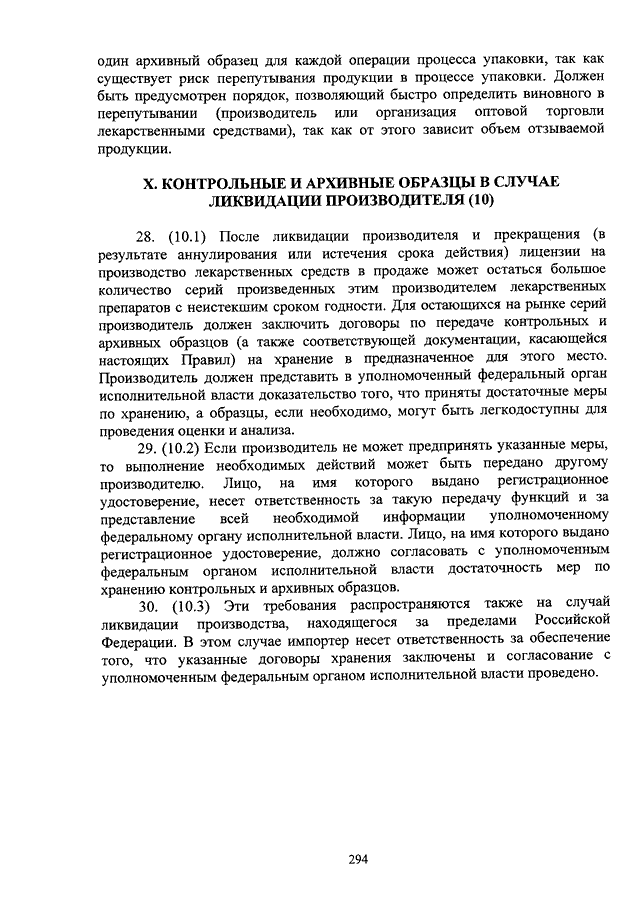 один архивный образец для каждой операции процесса упаковки, так как существует риск перепутывания продукции в процессе упаковки. Должен быть предусмотрен порядок, позволяющий быстро определить виновного в перепутывании (производитель или организация оптовой торговли лекарственными средствами), так как от этого зависит объем отзываемой продукции.

X. КОНТРОЛЬНЫЕ И АРХИВНЫЕ ОБРАЗЦЫ В СЛУЧАЕ ЛИКВИДАЦИИ ПРОИЗВОДИТЕЛЯ (10)

28. (10.1) После ликвидации производителя и прекращения (в результате аннулирования или истечения срока действия) лицензии на производство лекарственных средств в продаже может остаться большое количество серий произведенных этим производителем лекарственных препаратов с неистекшим сроком годности. Для остающихся на рынке серий производитель должен заключить договоры по передаче контрольных и архивных образцов (а также соответствующей документации, касающейся настоящих Правил) на хранение в предназначенное для этого место. Производитель должен представить в уполномоченный федеральный орган исполнительной власти доказательство того, что приняты достаточные меры по хранению, а образцы, если необходимо, могут быть легкодоступны для проведения оценки и анализа.

29. (10.2) Если производитель не может предпринять указанные меры, то выполнение необходимых действий может быть передано другому производителю. Лицо, на имя которого выдано регистрационное удостоверение, несет ответственность за такую передачу функций и за представление всей необходимой информации уполномоченному федеральному органу исполнительной власти. Лицо, на имя которого выдано регистрационное удостоверение, должно согласовать с уполномоченным федеральным органом исполнительной власти достаточность мер по хранению контрольных и архивных образцов.

30. (10.3) Эти требования распространяются также на случай ликвидации производства, находящегося за пределами Российской Федерации. В этом случае импортер несет ответственность за обеспечение того, что указанные договоры хранения заключены и согласование с уполномоченным федеральным органом исполнительной власти проведено.

294